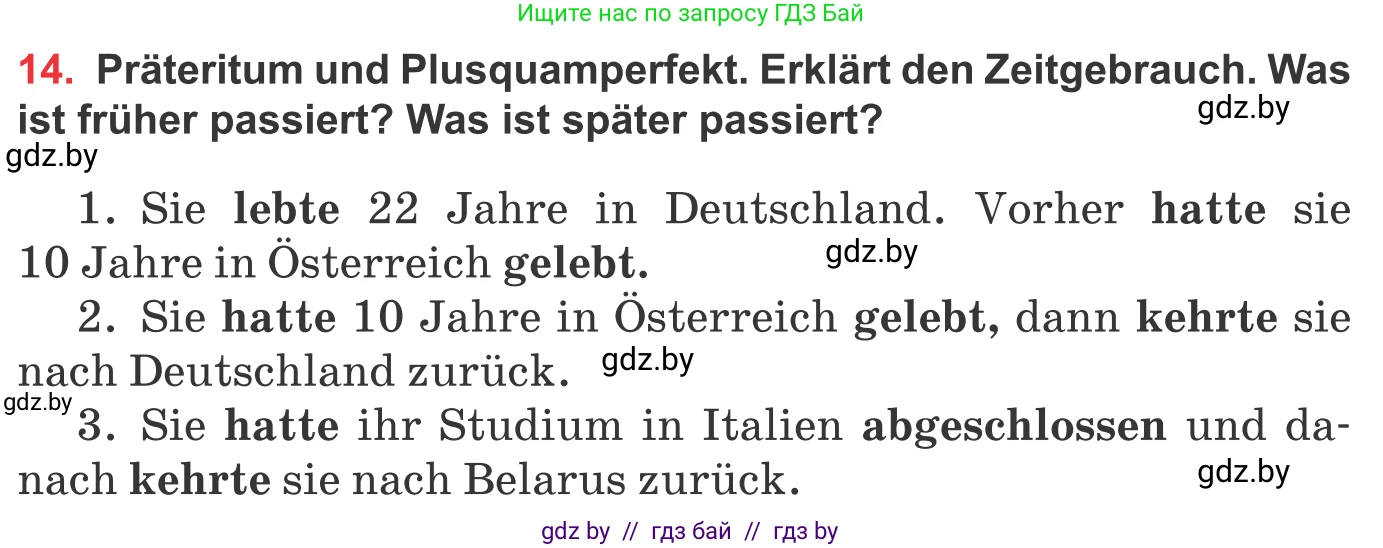 Ищите нас по запросу ГДЗ Бай

14. Präteritum und Plusquamperfekt. Erklärt den Zeitgebrauch. Was ist früher passiert? Was ist später passiert?

gdz.by

gdz.by

1. Sie lebte 22 Jahre in Deutschland. Vorher hatte sie 10 Jahre in Österreich gelebt.

gdz.by

2. Sie hatte 10 Jahre in Österreich gelebt, dann kehrte sie nach Deutschland zurück.

gdz.by

gdz.by

3. Sie hatte ihr Studium in Italien abgeschlossen und danach kehrte sie nach Belarus zurück.

gdz.by

gdz by // гдз бай // гдз by